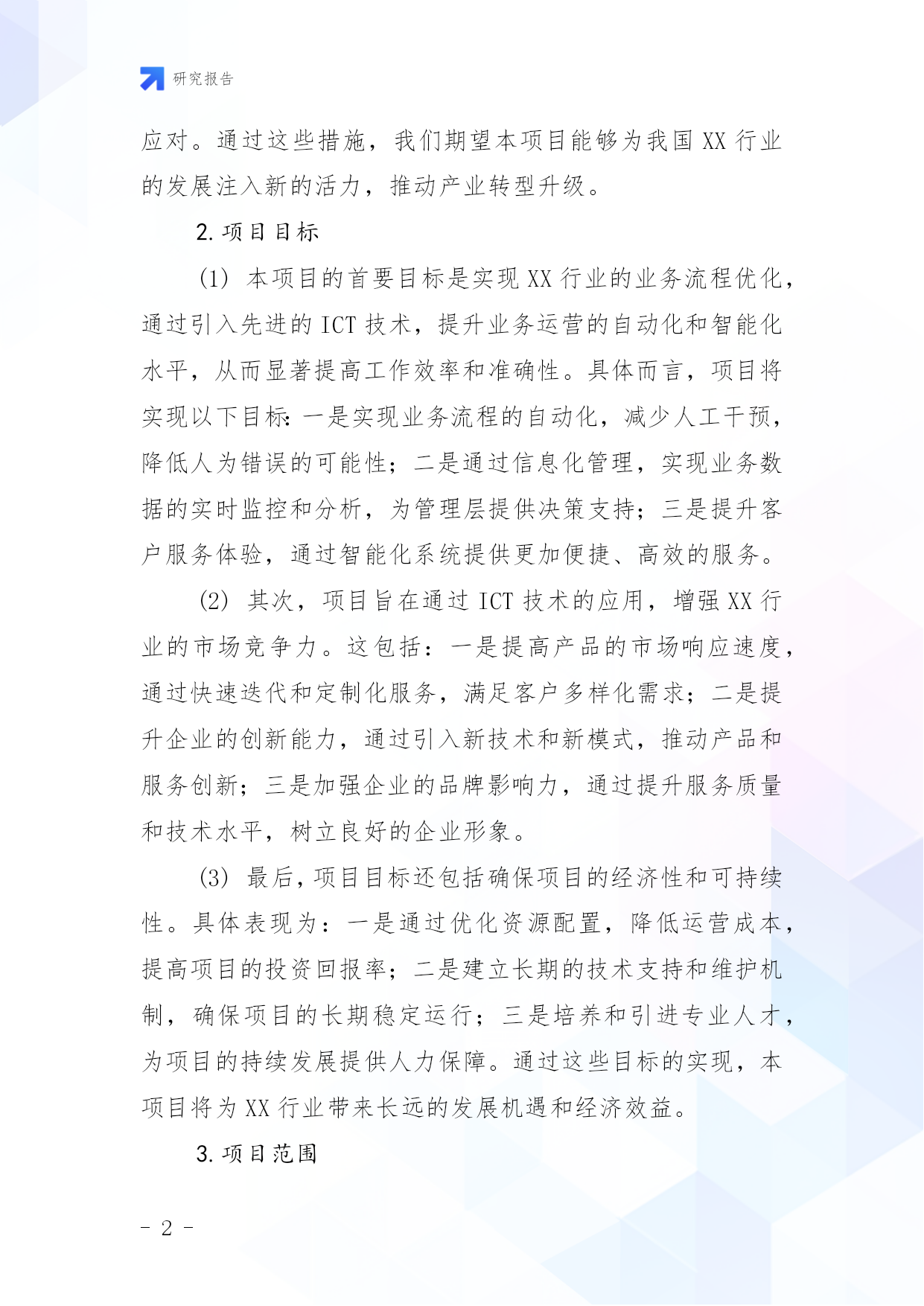 研究报告

应对。通过这些措施，我们期望本项目能够为我国 XX 行业的发展注入新的活力，推动产业转型升级。

2. 项目目标

(1) 本项目的首要目标是实现 XX 行业的业务流程优化，通过引入先进的 ICT 技术，提升业务运营的自动化和智能化水平，从而显著提高工作效率和准确性。具体而言，项目将实现以下目标：一是实现业务流程的自动化，减少人工干预，降低人为错误的可能性；二是通过信息化管理，实现业务数据的实时监控和分析，为管理层提供决策支持；三是提升客户服务体验，通过智能化系统提供更加便捷、高效的服务。

(2) 其次，项目旨在通过 ICT 技术的应用，增强 XX 行业的市场竞争力。这包括：一是提高产品的市场响应速度，通过快速迭代和定制化服务，满足客户多样化需求；二是提升企业的创新能力，通过引入新技术和新模式，推动产品和服务创新；三是加强企业的品牌影响力，通过提升服务质量和技术水平，树立良好的企业形象。

(3) 最后，项目目标还包括确保项目的经济性和可持续性。具体表现为：一是通过优化资源配置，降低运营成本，提高项目的投资回报率；二是建立长期的技术支持和维护机制，确保项目的长期稳定运行；三是培养和引进专业人才，为项目的持续发展提供人力保障。通过这些目标的实现，本项目将为 XX 行业带来长远的发展机遇和经济效益。

3. 项目范围

- 2 -